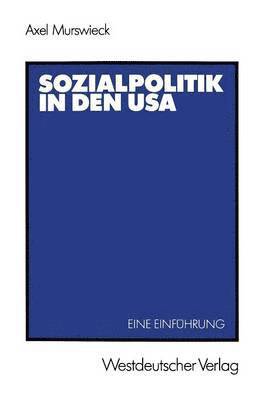 Axel Murswieck

SOZIALPOLITIK IN DEN USA

EINE EINFÜHRUNG

Westdeutscher Verlag